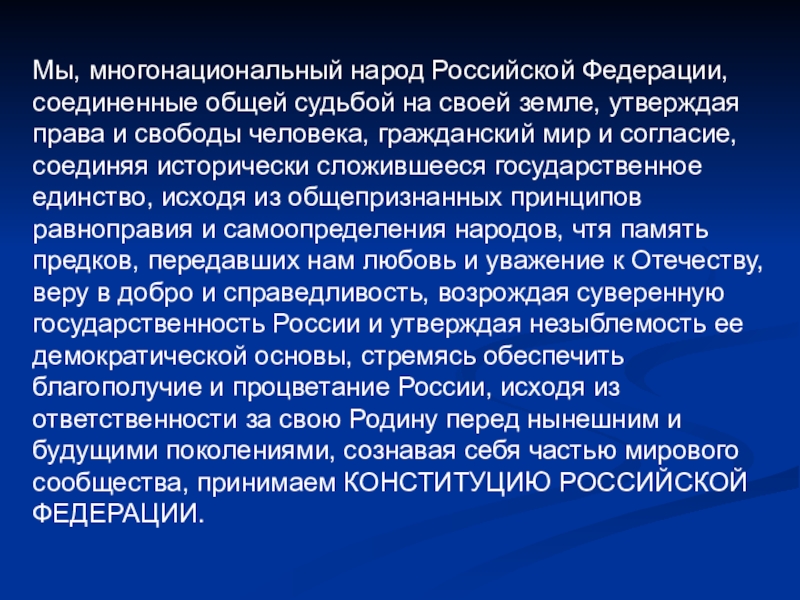 Мы, многонациональный народ Российской Федерации, соединенные общей судьбой на своей земле, утверждая права и свободы человека, гражданский мир и согласие, соединяя исторически сложившееся государственное единство, исходя из общепризнанных принципов равноправия и самоопределения народов, чтя память предков, передавших нам любовь и уважение к Отечеству, веру в добро и справедливость, возрождая суверенную государственность России и утверждая незыблемость ее демократической основы, стремясь обеспечить благополучие и процветание России, исходя из ответственности за свою Родину перед нынешним и будущими поколениями, сознавая себя частью мирового сообщества, принимаем КОНСТИТУЦИЮ РОССИЙСКОЙ ФЕДЕРАЦИИ.